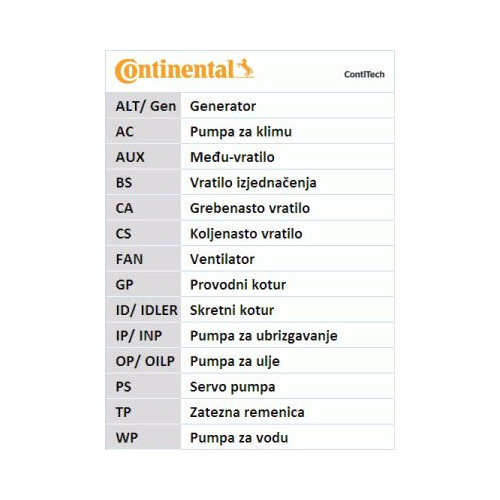 Continental ContiTech

| ALT/ Gen | Generator |
|---|---|
| AC | Pumpa za klimu |
| AUX | Među-vratilo |
| BS | Vratilo izjednačenja |
| CA | Grebenasto vratilo |
| CS | Koljenasto vratilo |
| FAN | Ventilator |
| GP | Provodni kotur |
| ID/ IDLER | Skretni kotur |
| IP/ INP | Pumpa za ubrizgavanje |
| OP/ OILP | Pumpa za ulje |
| PS | Servo pumpa |
| TP | Zatezna remenica |
| WP | Pumpa za vodu |